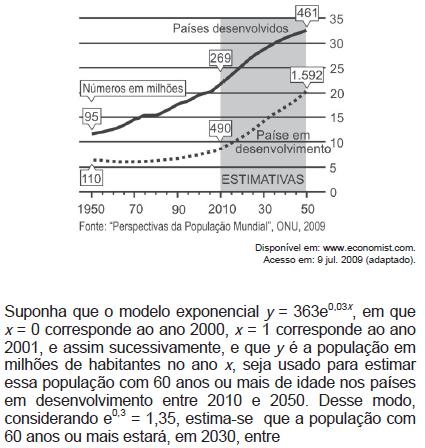 461
35
Países desenvolvidos
30
269
25
1.592
Números em milhões
20
95
15
490
Paíse em desenvolvimento
10
5
110
ESTIMATIVAS
0
1950 70 90 2010 30 50
Fonte: "Perspectivas da População Mundial", ONU, 2009

Disponível em: www.economist.com. Acesso em: 9 jul. 2009 (adaptado).

Suponha que o modelo exponencial $y = 363e^{0,03x}$, em que $x = 0$ corresponde ao ano 2000, $x = 1$ corresponde ao ano 2001, e assim sucessivamente, e que $y$ é a população em milhões de habitantes no ano $x$, seja usado para estimar essa população com 60 anos ou mais de idade nos países em desenvolvimento entre 2010 e 2050. Desse modo, considerando $e^{0,3} = 1,35$, estima-se que a população com 60 anos ou mais estará, em 2030, entre